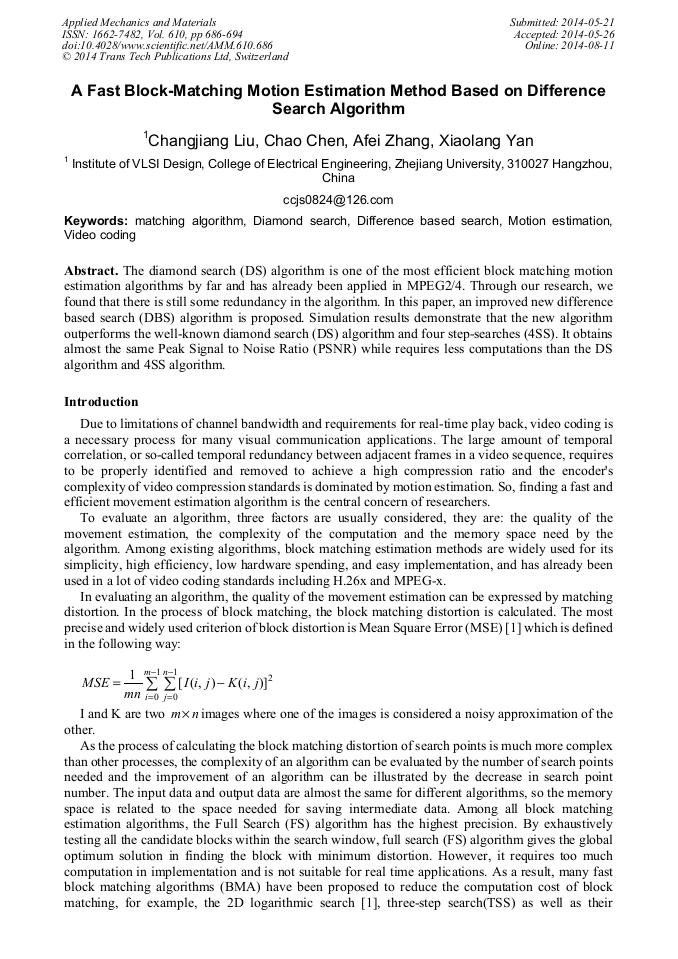 Applied Mechanics and Materials
ISSN: 1662-7482, Vol. 610, pp 686-694
doi:10.4028/www.scientific.net/AMM.610.686
© 2014 Trans Tech Publications Ltd, Switzerland

Submitted: 2014-05-21
Accepted: 2014-05-26
Online: 2014-08-11

A Fast Block-Matching Motion Estimation Method Based on Difference Search Algorithm

$^1$Changjiang Liu, Chao Chen, Afei Zhang, Xiaolang Yan

$^1$ Institute of VLSI Design, College of Electrical Engineering, Zhejiang University, 310027 Hangzhou, China

ccjs0824@126.com

Keywords: matching algorithm, Diamond search, Difference based search, Motion estimation, Video coding

Abstract. The diamond search (DS) algorithm is one of the most efficient block matching motion estimation algorithms by far and has already been applied in MPEG2/4. Through our research, we found that there is still some redundancy in the algorithm. In this paper, an improved new difference based search (DBS) algorithm is proposed. Simulation results demonstrate that the new algorithm outperforms the well-known diamond search (DS) algorithm and four step-searches (4SS). It obtains almost the same Peak Signal to Noise Ratio (PSNR) while requires less computations than the DS algorithm and 4SS algorithm.

Introduction

Due to limitations of channel bandwidth and requirements for real-time play back, video coding is a necessary process for many visual communication applications. The large amount of temporal correlation, or so-called temporal redundancy between adjacent frames in a video sequence, requires to be properly identified and removed to achieve a high compression ratio and the encoder's complexity of video compression standards is dominated by motion estimation. So, finding a fast and efficient movement estimation algorithm is the central concern of researchers.

To evaluate an algorithm, three factors are usually considered, they are: the quality of the movement estimation, the complexity of the computation and the memory space need by the algorithm. Among existing algorithms, block matching estimation methods are widely used for its simplicity, high efficiency, low hardware spending, and easy implementation, and has already been used in a lot of video coding standards including H.26x and MPEG-x.

In evaluating an algorithm, the quality of the movement estimation can be expressed by matching distortion. In the process of block matching, the block matching distortion is calculated. The most precise and widely used criterion of block distortion is Mean Square Error (MSE) [1] which is defined in the following way:

$MSE = \frac{1}{mn}\sum_{i=0}^{m-1}\sum_{j=0}^{n-1}[I(i,j)-K(i,j)]^2$

I and K are two $m \times n$ images where one of the images is considered a noisy approximation of the other.

As the process of calculating the block matching distortion of search points is much more complex than other processes, the complexity of an algorithm can be evaluated by the number of search points needed and the improvement of an algorithm can be illustrated by the decrease in search point number. The input data and output data are almost the same for different algorithms, so the memory space is related to the space needed for saving intermediate data. Among all block matching estimation algorithms, the Full Search (FS) algorithm has the highest precision. By exhaustively testing all the candidate blocks within the search window, full search (FS) algorithm gives the global optimum solution in finding the block with minimum distortion. However, it requires too much computation in implementation and is not suitable for real time applications. As a result, many fast block matching algorithms (BMA) have been proposed to reduce the computation cost of block matching, for example, the 2D logarithmic search [1], three-step search(TSS) as well as their